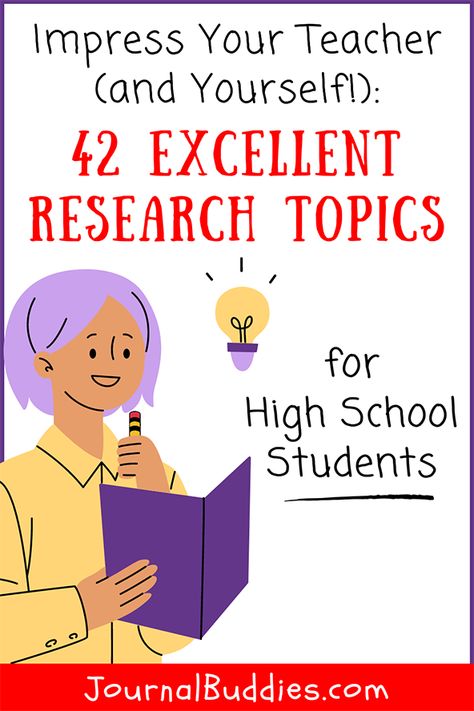 Impress Your Teacher (and Yourself!):

42 EXCELLENT RESEARCH TOPICS

for High School Students

JournalBuddies.com